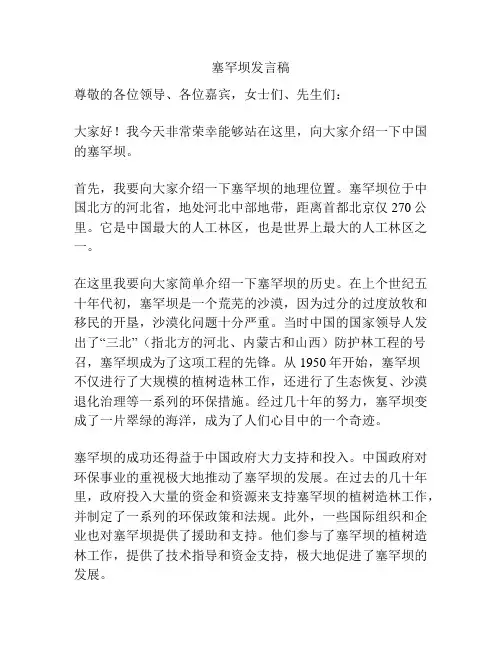 塞罕坝发言稿

尊敬的各位领导、各位嘉宾，女士们、先生们：

大家好！我今天非常荣幸能够站在这里，向大家介绍一下中国的塞罕坝。

首先，我要向大家介绍一下塞罕坝的地理位置。塞罕坝位于中国北方的河北省，地处河北中部地带，距离首都北京仅 270 公里。它是中国最大的人工林区，也是世界上最大的人工林区之一。

在这里我要向大家简单介绍一下塞罕坝的历史。在上个世纪五十年代初，塞罕坝是一个荒芜的沙漠，因为过分的过度放牧和移民的开垦，沙漠化问题十分严重。当时中国的国家领导人发出了“三北”（指北方的河北、内蒙古和山西）防护林工程的号召，塞罕坝成为了这项工程的先锋。从 1950 年开始，塞罕坝不仅进行了大规模的植树造林工作，还进行了生态恢复、沙漠退化治理等一系列的环保措施。经过几十年的努力，塞罕坝变成了一片翠绿的海洋，成为了人们心目中的一个奇迹。

塞罕坝的成功还得益于中国政府大力支持和投入。中国政府对环保事业的重视极大地推动了塞罕坝的发展。在过去的几十年里，政府投入大量的资金和资源来支持塞罕坝的植树造林工作，并制定了一系列的环保政策和法规。此外，一些国际组织和企业也对塞罕坝提供了援助和支持。他们参与了塞罕坝的植树造林工作，提供了技术指导和资金支持，极大地促进了塞罕坝的发展。